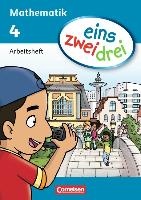 Mathematik
4
Arbeitsheft

eins
zwei drei

Cornelsen